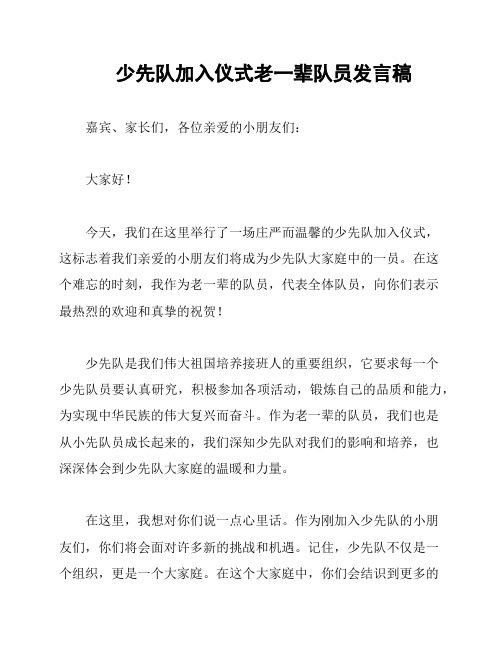 少先队加入仪式老一辈队员发言稿

嘉宾、家长们，各位亲爱的小朋友们：

大家好！

今天，我们在这里举行了一场庄严而温馨的少先队加入仪式，这标志着我们亲爱的小朋友们将成为少先队大家庭中的一员。在这个难忘的时刻，我作为老一辈的队员，代表全体队员，向你们表示最热烈的欢迎和真挚的祝贺！

少先队是我们伟大祖国培养接班人的重要组织，它要求每一个少先队员要认真研究，积极参加各项活动，锻炼自己的品质和能力，为实现中华民族的伟大复兴而奋斗。作为老一辈的队员，我们也是从小先队员成长起来的，我们深知少先队对我们的影响和培养，也深深体会到少先队大家庭的温暖和力量。

在这里，我想对你们说一点心里话。作为刚加入少先队的小朋友们，你们将会面对许多新的挑战和机遇。记住，少先队不仅是一个组织，更是一个大家庭。在这个大家庭中，你们会结识到更多的